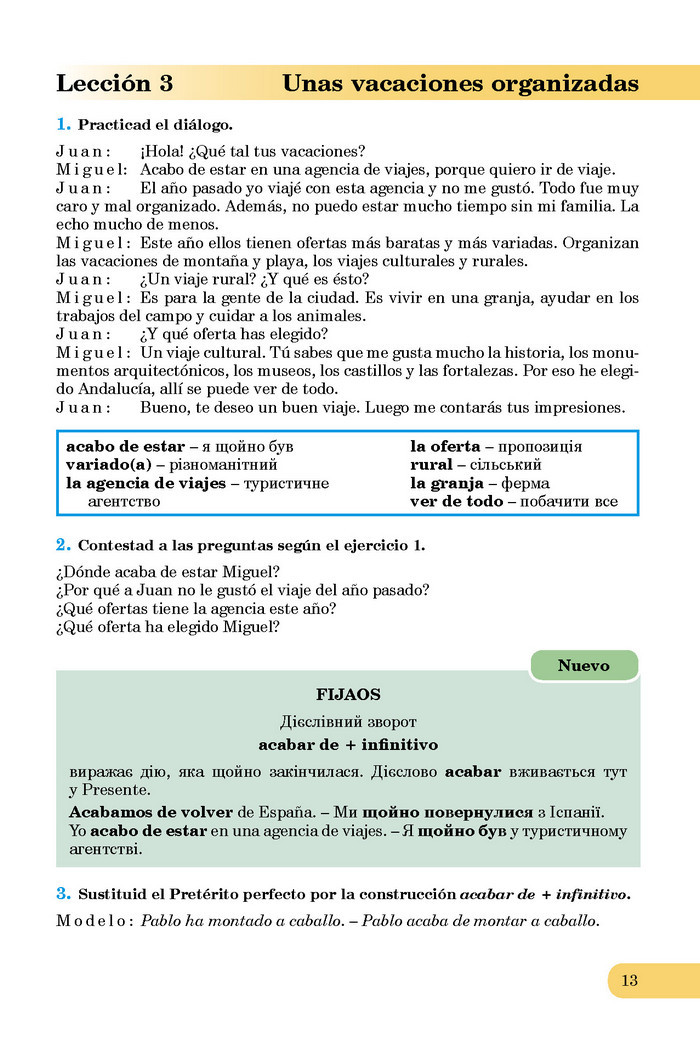 Lección 3 Unas vacaciones organizadas

1. Practicad el diálogo.

Juan: ¡Hola! ¿Qué tal tus vacaciones?
Miguel: Acabo de estar en una agencia de viajes, porque quiero ir de viaje.
Juan: El año pasado yo viajé con esta agencia y no me gustó. Todo fue muy caro y mal organizado. Además, no puedo estar mucho tiempo sin mi familia. La echo mucho de menos.
Miguel: Este año ellos tienen ofertas más baratas y más variadas. Organizan las vacaciones de montaña y playa, los viajes culturales y rurales.
Juan: ¿Un viaje rural? ¿Y qué es ésto?
Miguel: Es para la gente de la ciudad. Es vivir en una granja, ayudar en los trabajos del campo y cuidar a los animales.
Juan: ¿Y qué oferta has elegido?
Miguel: Un viaje cultural. Tú sabes que me gusta mucho la historia, los monumentos arquitectónicos, los museos, los castillos y las fortalezas. Por eso he elegido Andalucía, allí se puede ver de todo.
Juan: Bueno, te deseo un buen viaje. Luego me contarás tus impresiones.

acabo de estar – я щойно був
variado(a) – різноманітний
la agencia de viajes – туристичне агентство
la oferta – пропозиція
rural – сільський
la granja – ферма
ver de todo – побачити все

2. Contestad a las preguntas según el ejercicio 1.

¿Dónde acaba de estar Miguel?
¿Por qué a Juan no le gustó el viaje del año pasado?
¿Qué ofertas tiene la agencia este año?
¿Qué oferta ha elegido Miguel?

Nuevo

FIJAOS
Дієслівний зворот
acabar de + infinitivo

виражає дію, яка щойно закінчилася. Дієслово acabar вживається тут у Presente.
Acabamos de volver de España. – Ми щойно повернулися з Іспанії.
Yo acabo de estar en una agencia de viajes. – Я щойно був у туристичному агентстві.

3. Sustituid el Pretérito perfecto por la construcción acabar de + infinitivo.

Modelo: Pablo ha montado a caballo. – Pablo acaba de montar a caballo.

13